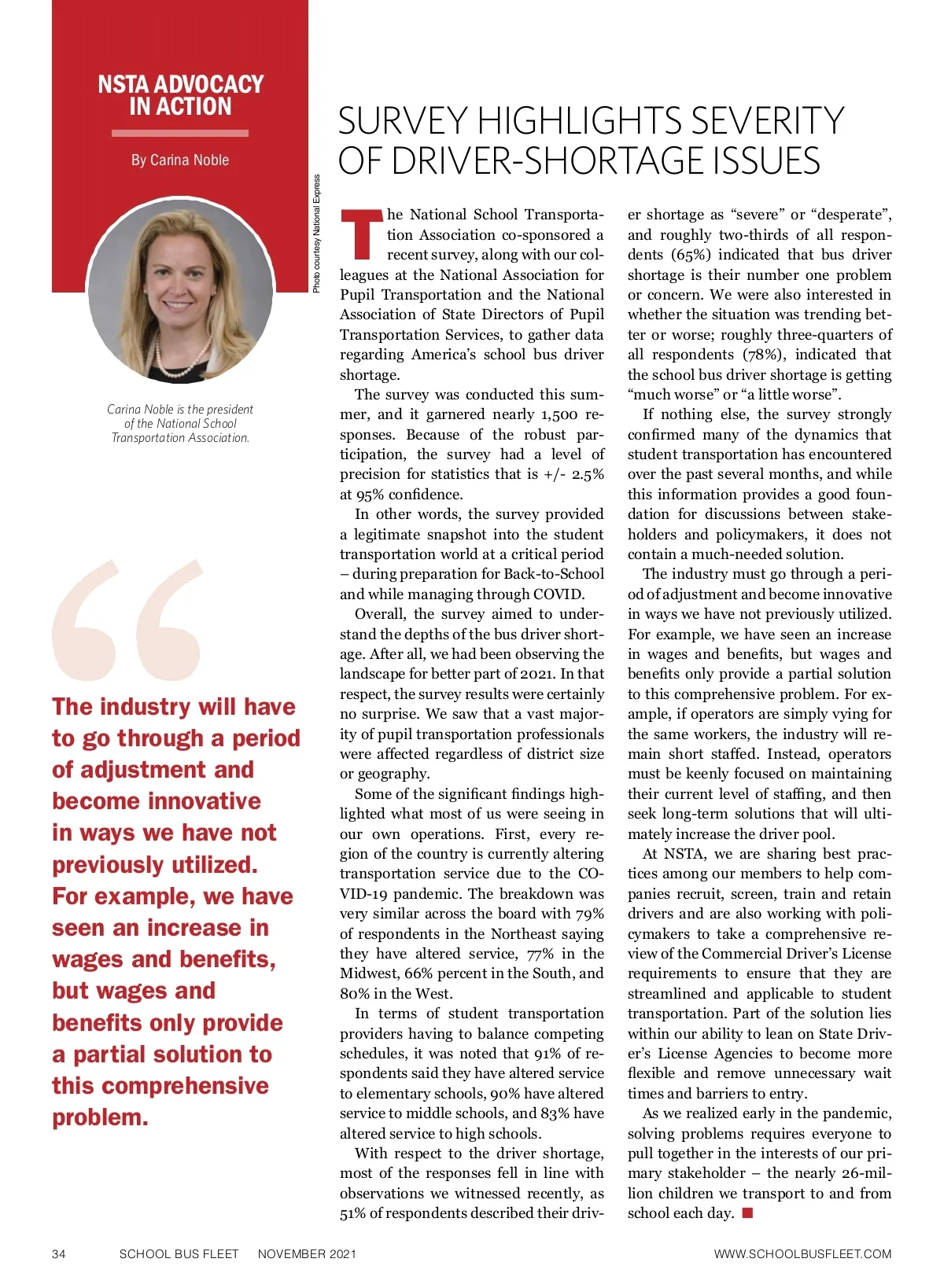 NSTA ADVOCACY IN ACTION

By Carina Noble

Photo courtesy National Express

Carina Noble is the president of the National School Transportation Association.

The industry will have to go through a period of adjustment and become innovative in ways we have not previously utilized. For example, we have seen an increase in wages and benefits, but wages and benefits only provide a partial solution to this comprehensive problem.

SURVEY HIGHLIGHTS SEVERITY OF DRIVER-SHORTAGE ISSUES

The National School Transportation Association co-sponsored a recent survey, along with our colleagues at the National Association for Pupil Transportation and the National Association of State Directors of Pupil Transportation Services, to gather data regarding America's school bus driver shortage.

The survey was conducted this summer, and it garnered nearly 1,500 responses. Because of the robust participation, the survey had a level of precision for statistics that is +/- 2.5% at 95% confidence.

In other words, the survey provided a legitimate snapshot into the student transportation world at a critical period – during preparation for Back-to-School and while managing through COVID.

Overall, the survey aimed to understand the depths of the bus driver shortage. After all, we had been observing the landscape for better part of 2021. In that respect, the survey results were certainly no surprise. We saw that a vast majority of pupil transportation professionals were affected regardless of district size or geography.

Some of the significant findings highlighted what most of us were seeing in our own operations. First, every region of the country is currently altering transportation service due to the COVID-19 pandemic. The breakdown was very similar across the board with 79% of respondents in the Northeast saying they have altered service, 77% in the Midwest, 66% percent in the South, and 80% in the West.

In terms of student transportation providers having to balance competing schedules, it was noted that 91% of respondents said they have altered service to elementary schools, 90% have altered service to middle schools, and 83% have altered service to high schools.

With respect to the driver shortage, most of the responses fell in line with observations we witnessed recently, as 51% of respondents described their driver shortage as "severe" or "desperate", and roughly two-thirds of all respondents (65%) indicated that bus driver shortage is their number one problem or concern. We were also interested in whether the situation was trending better or worse; roughly three-quarters of all respondents (78%), indicated that the school bus driver shortage is getting "much worse" or "a little worse".

If nothing else, the survey strongly confirmed many of the dynamics that student transportation has encountered over the past several months, and while this information provides a good foundation for discussions between stakeholders and policymakers, it does not contain a much-needed solution.

The industry must go through a period of adjustment and become innovative in ways we have not previously utilized. For example, we have seen an increase in wages and benefits, but wages and benefits only provide a partial solution to this comprehensive problem. For example, if operators are simply vying for the same workers, the industry will remain short staffed. Instead, operators must be keenly focused on maintaining their current level of staffing, and then seek long-term solutions that will ultimately increase the driver pool.

At NSTA, we are sharing best practices among our members to help companies recruit, screen, train and retain drivers and are also working with policymakers to take a comprehensive review of the Commercial Driver's License requirements to ensure that they are streamlined and applicable to student transportation. Part of the solution lies within our ability to lean on State Driver's License Agencies to become more flexible and remove unnecessary wait times and barriers to entry.

As we realized early in the pandemic, solving problems requires everyone to pull together in the interests of our primary stakeholder – the nearly 26-million children we transport to and from school each day.

34 SCHOOL BUS FLEET NOVEMBER 2021 WWW.SCHOOLBUSFLEET.COM